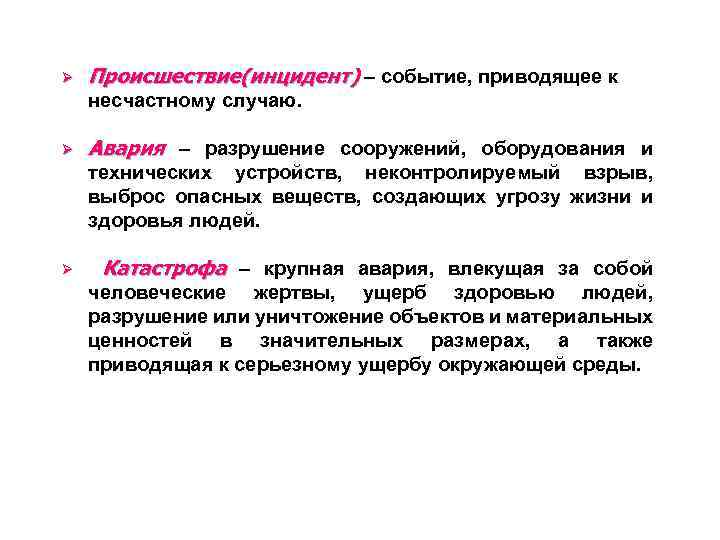 ➢ Происшествие(инцидент) – событие, приводящее к несчастному случаю.

➢ Авария – разрушение сооружений, оборудования и технических устройств, неконтролируемый взрыв, выброс опасных веществ, создающих угрозу жизни и здоровья людей.

➢ Катастрофа – крупная авария, влекущая за собой человеческие жертвы, ущерб здоровью людей, разрушение или уничтожение объектов и материальных ценностей в значительных размерах, а также приводящая к серьезному ущербу окружающей среды.